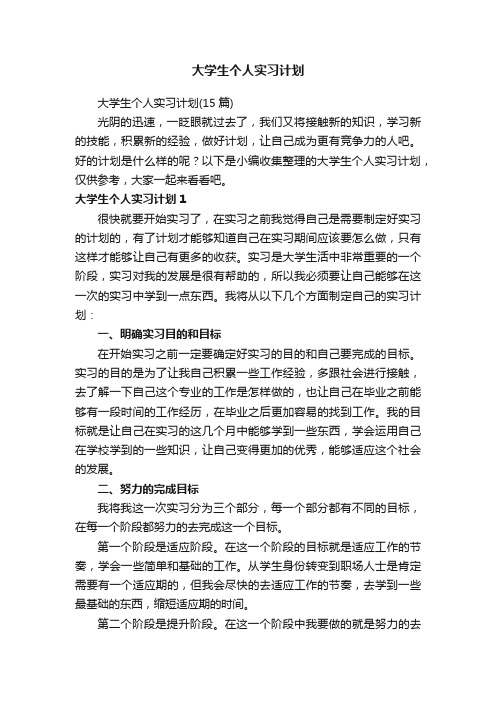 大学生个人实习计划

大学生个人实习计划(15 篇)

光阴的迅速，一眨眼就过去了，我们又将接触新的知识，学习新的技能，积累新的经验，做好计划，让自己成为更有竞争力的人吧。好的计划是什么样的呢？以下是小编收集整理的大学生个人实习计划，仅供参考，大家一起来看看吧。

大学生个人实习计划 1

很快就要开始实习了，在实习之前我觉得自己是需要制定好实习的计划的，有了计划才能够知道自己在实习期间应该要怎么做，只有这样才能够让自己有更多的收获。实习是大学生活中非常重要的一个阶段，实习对我的发展是很有帮助的，所以我必须要让自己能够在这一次的实习中学到一点东西。我将从以下几个方面制定自己的实习计划：

一、明确实习目的和目标

在开始实习之前一定要确定好实习的目的和自己要完成的目标。实习的目的是为了让我自己积累一些工作经验，多跟社会进行接触，去了解一下自己这个专业的工作是怎样做的，也让自己在毕业之前能够有一段时间的工作经历，在毕业之后更加容易的找到工作。我的目标就是让自己在实习的这几个月中能够学到一些东西，学会运用自己在学校学到的一些知识，让自己变得更加的优秀，能够适应这个社会的发展。

二、努力的完成目标

我将我这一次实习分为三个部分，每一个部分都有不同的目标，在每一个阶段都努力的去完成这一个目标。

第一个阶段是适应阶段。在这一个阶段的目标就是适应工作的节奏，学会一些简单和基础的工作。从学生身份转变到职场人士是肯定需要有一个适应期的，但我会尽快的去适应工作的节奏，去学到一些最基础的东西，缩短适应期的时间。

第二个阶段是提升阶段。在这一个阶段中我要做的就是努力的去